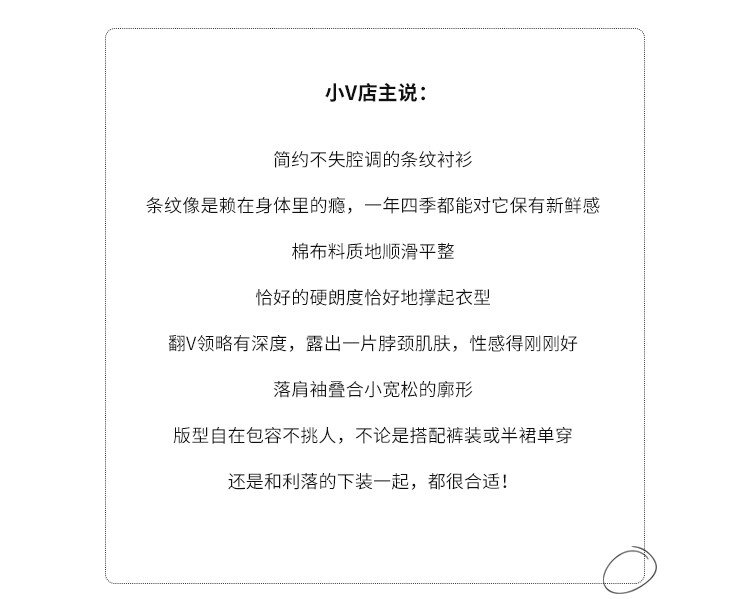 小V店主说：

简约不失腔调的条纹衬衫

条纹像是赖在身体里的瘾，一年四季都能对它保有新鲜感

棉布料质地顺滑平整

恰好的硬朗度恰好地撑起衣型

翻V领略有深度，露出一片脖颈肌肤，性感得刚刚好

落肩袖叠合小宽松的廓形

版型自在包容不挑人，不论是搭配裤装或半裙单穿

还是和利落的下装一起，都很合适！